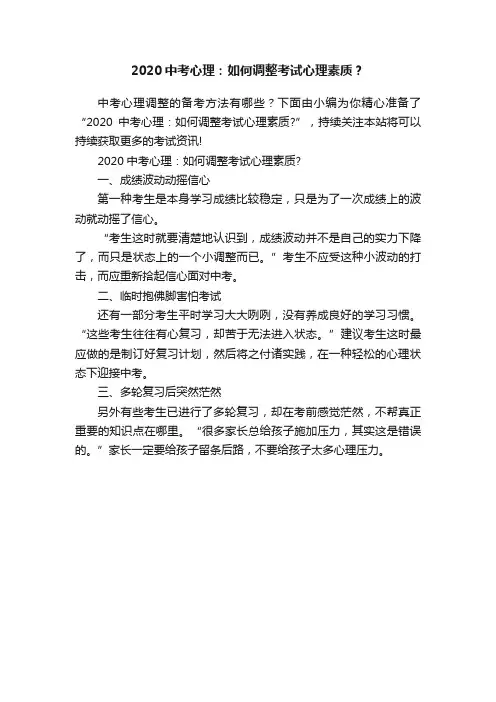 2020 中考心理：如何调整考试心理素质？

中考心理调整的备考方法有哪些？下面由小编为你精心准备了“2020 中考心理：如何调整考试心理素质?”，持续关注本站将可以持续获取更多的考试资讯!

2020 中考心理：如何调整考试心理素质?

一、成绩波动动摇信心

第一种考生是本身学习成绩比较稳定，只是为了一次成绩上的波动就动摇了信心。

“考生这时就要清楚地认识到，成绩波动并不是自己的实力下降了，而只是状态上的一个小调整而已。”考生不应受这种小波动的打击，而应重新拾起信心面对中考。

二、临时抱佛脚害怕考试

还有一部分考生平时学习大大咧咧，没有养成良好的学习习惯。“这些考生往往有心复习，却苦于无法进入状态。”建议考生这时最应做的是制订好复习计划，然后将之付诸实践，在一种轻松的心理状态下迎接中考。

三、多轮复习后突然茫然

另外有些考生已进行了多轮复习，却在考前感觉茫然，不帮真正重要的知识点在哪里。“很多家长总给孩子施加压力，其实这是错误的。”家长一定要给孩子留条后路，不要给孩子太多心理压力。